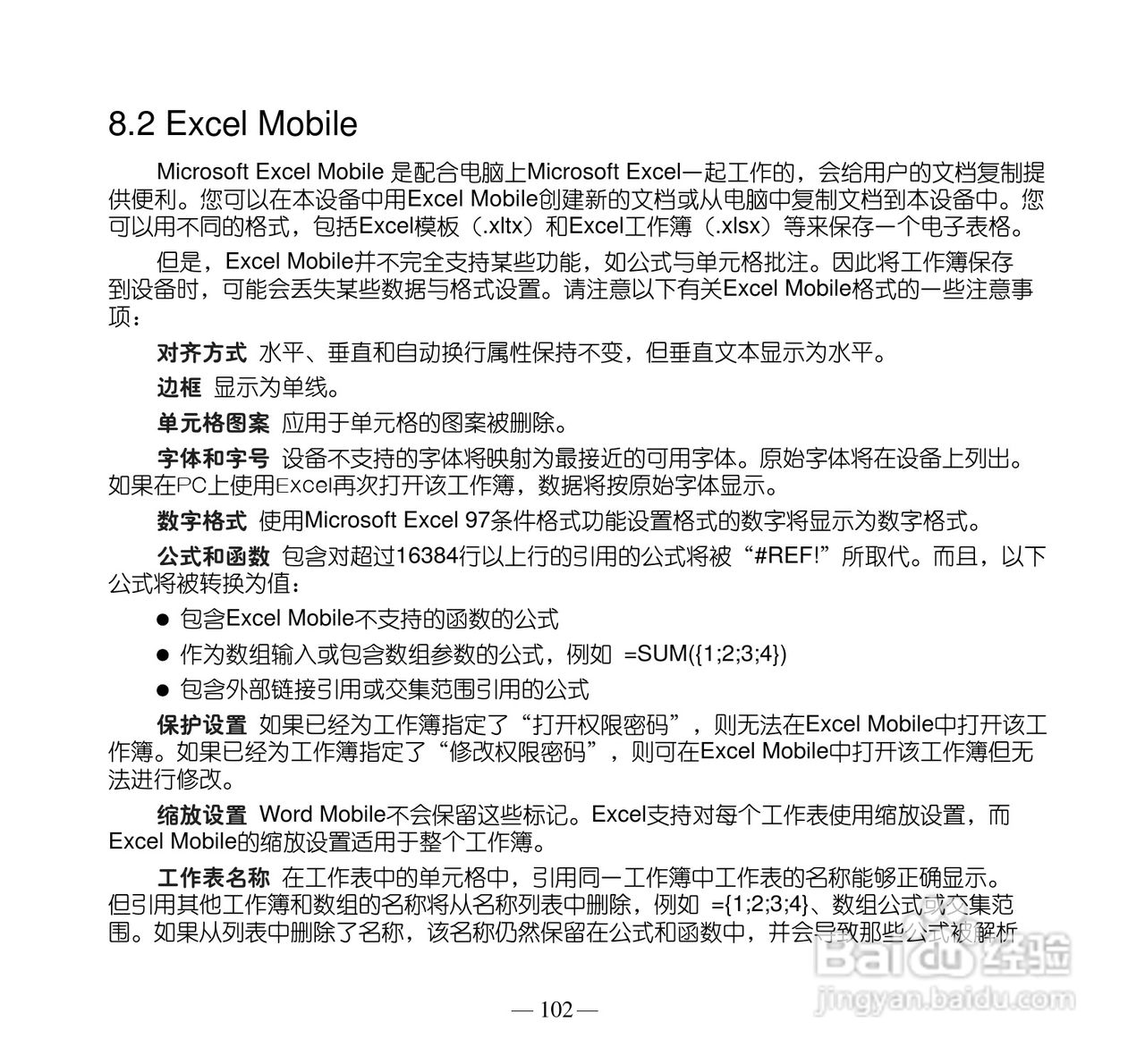 8.2 Excel Mobile

Microsoft Excel Mobile 是配合电脑上Microsoft Excel一起工作的，会给用户的文档复制提供便利。您可以在本设备中用Excel Mobile创建新的文档或从电脑中复制文档到本设备中。您可以用不同的格式，包括Excel模板（.xltx）和Excel工作簿（.xlsx）等来保存一个电子表格。

但是，Excel Mobile并不完全支持某些功能，如公式与单元格批注。因此将工作簿保存到设备时，可能会丢失某些数据与格式设置。请注意以下有关Excel Mobile格式的一些注意事项：

对齐方式 水平、垂直和自动换行属性保持不变，但垂直文本显示为水平。

边框 显示为单线。

单元格图案 应用于单元格的图案被删除。

字体和字号 设备不支持的字体将映射为最接近的可用字体。原始字体将在设备上列出。如果在PC上使用Excel再次打开该工作簿，数据将按原始字体显示。

数字格式 使用Microsoft Excel 97条件格式功能设置格式的数字将显示为数字格式。

公式和函数 包含对超过16384行以上行的引用的公式将被“#REF!”所取代。而且，以下公式将被转换为值：

● 包含Excel Mobile不支持的函数的公式

● 作为数组输入或包含数组参数的公式，例如 =SUM({1;2;3;4})

● 包含外部链接引用或交集范围引用的公式

保护设置 如果已经为工作簿指定了“打开权限密码”，则无法在Excel Mobile中打开该工作簿。如果已经为工作簿指定了“修改权限密码”，则可在Excel Mobile中打开该工作簿但无法进行修改。

缩放设置 Word Mobile不会保留这些标记。Excel支持对每个工作表使用缩放设置，而Excel Mobile的缩放设置适用于整个工作簿。

工作表名称 在工作表中的单元格中，引用同一工作簿中工作表的名称能够正确显示。但引用其他工作簿和数组的名称将从名称列表中删除，例如 ={1;2;3;4}、数组公式或交集范围。如果从列表中删除了名称，该名称仍然保留在公式和函数中，并会导致那些公式被解析

— 102 —

Baidu经验
jingyan.baidu.com